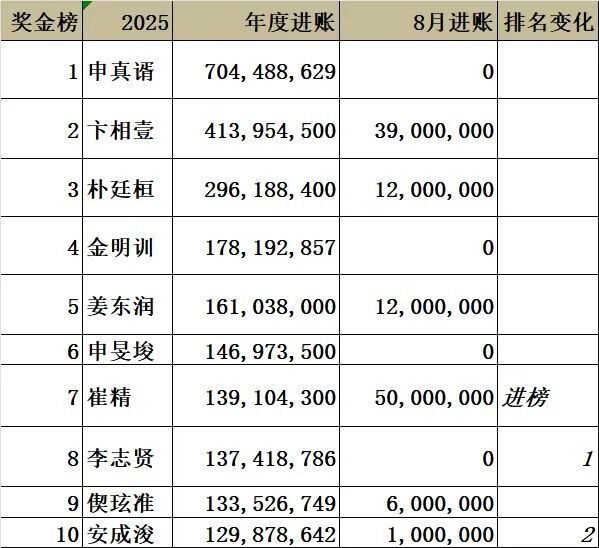 | 奖金榜 | 2025 | 年度进账 | 8月进账 | 排名变化 |
|---|---|---|---|---|
| 1 | 申真谞 | 704,488,629 | 0 | |
| 2 | 卞相壹 | 413,954,500 | 39,000,000 | |
| 3 | 朴廷桓 | 296,188,400 | 12,000,000 | |
| 4 | 金明训 | 178,192,857 | 0 | |
| 5 | 姜东润 | 161,038,000 | 12,000,000 | |
| 6 | 申旻埈 | 146,973,500 | 0 | |
| 7 | 崔精 | 139,104,300 | 50,000,000 | 进榜 |
| 8 | 李志贤 | 137,418,786 | 0 | 1 |
| 9 | 偰玹准 | 133,526,749 | 6,000,000 | |
| 10 | 安成浚 | 129,878,642 | 1,000,000 | 2 |